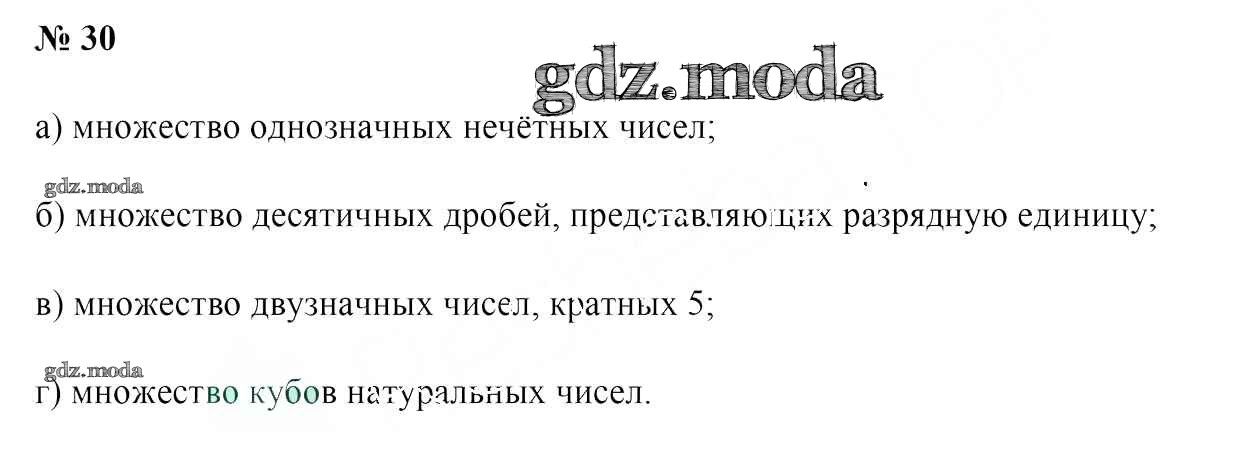 № 30

а) множество однозначных нечётных чисел;

б) множество десятичных дробей, представляющих разрядную единицу;

в) множество двузначных чисел, кратных 5;

г) множество кубов натуральных чисел.

gdz.moda